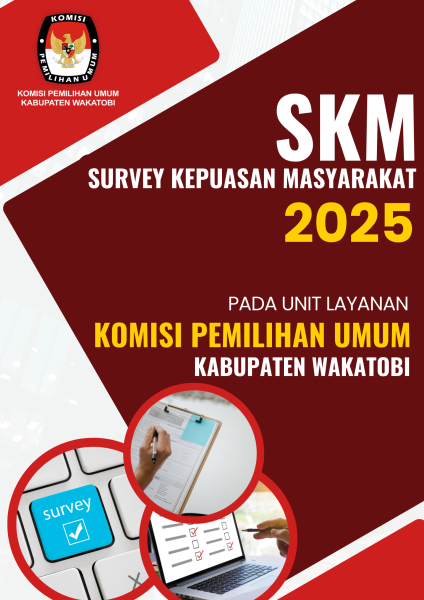 KOMISI
PEMILIHAN UMUM

KOMISI PEMILIHAN UMUM
KABUPATEN WAKATOBI

SKM

SURVEY KEPUASAN MASYARAKAT

2025

PADA UNIT LAYANAN

KOMISI PEMILIHAN UMUM

KABUPATEN WAKATOBI

survey